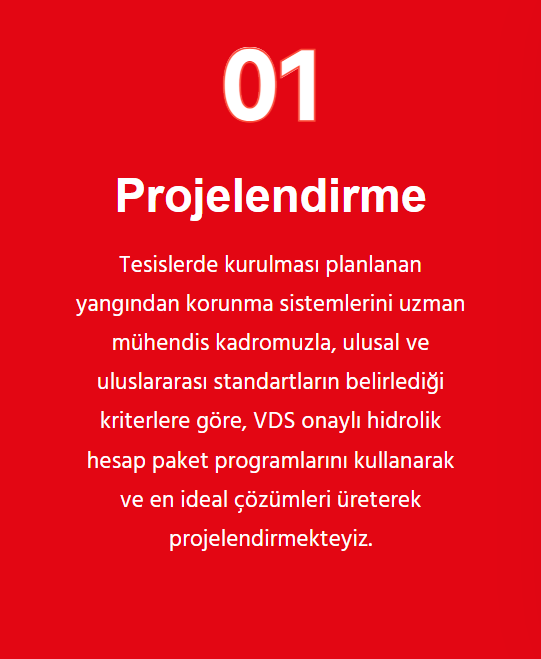 01

Projelendirme

Tesislerde kurulması planlanan yangından korunma sistemlerini uzman mühendis kadromuzla, ulusal ve uluslararası standartların belirlediği kriterlere göre, VDS onaylı hidrolik hesap paket programlarını kullanarak ve en ideal çözümleri üreterek projelendirmekteyiz.